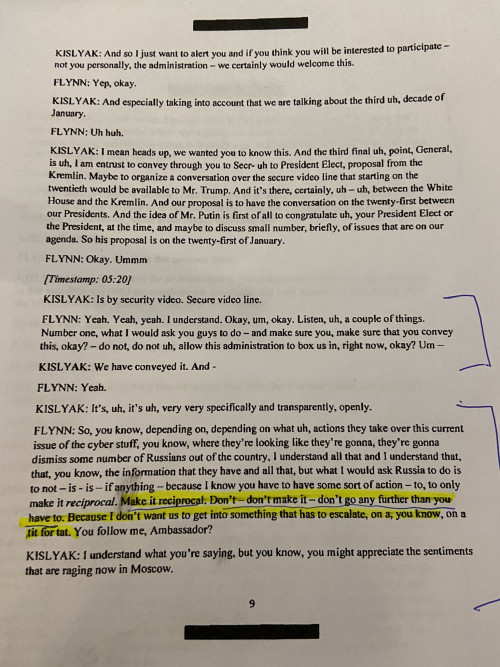 KISLYAK: And so I just want to alert you and if you think you will be interested to participate – not you personally, the administration – we certainly would welcome this.

FLYNN: Yep, okay.

KISLYAK: And especially taking into account that we are talking about the third uh, decade of January.

FLYNN: Uh huh.

KISLYAK: I mean heads up, we wanted you to know this. And the third final uh, point, General, is uh, I am entrust to convey through you to Secr- uh to President Elect, proposal from the Kremlin. Maybe to organize a conversation over the secure video line that starting on the twentieth would be available to Mr. Trump. And it's there, certainly, uh – uh, between the White House and the Kremlin. And our proposal is to have the conversation on the twenty-first between our Presidents. And the idea of Mr. Putin is first of all to congratulate uh, your President Elect or the President, at the time, and maybe to discuss small number, briefly, of issues that are on our agenda. So his proposal is on the twenty-first of January.

FLYNN: Okay. Ummm

[Timestamp: 05:20]

KISLYAK: Is by security video. Secure video line.

FLYNN: Yeah. Yeah, yeah. I understand. Okay, um, okay. Listen, uh, a couple of things. Number one, what I would ask you guys to do – and make sure you, make sure that you convey this, okay? – do not, do not uh, allow this administration to box us in, right now, okay? Um –

KISLYAK: We have conveyed it. And -

FLYNN: Yeah.

KISLYAK: It's, uh, it's uh, very very specifically and transparently, openly.

FLYNN: So, you know, depending on, depending on what uh, actions they take over this current issue of the cyber stuff, you know, where they're looking like they're gonna, they're gonna dismiss some number of Russians out of the country, I understand all that and I understand that, that, you know, the information that they have and all that, but what I would ask Russia to do is to not – is - is – if anything – because I know you have to have some sort of action – to, to only make it reciprocal. Make it reciprocal. Don't – don't make it – don't go any further than you have to. Because I don't want us to get into something that has to escalate, on a, you know, on a tit for tat. You follow me, Ambassador?

KISLYAK: I understand what you're saying, but you know, you might appreciate the sentiments that are raging now in Moscow.

9